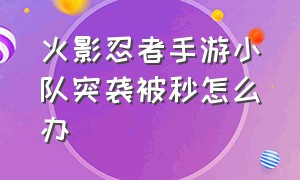 火影忍者手游小队突袭被秒怎么办